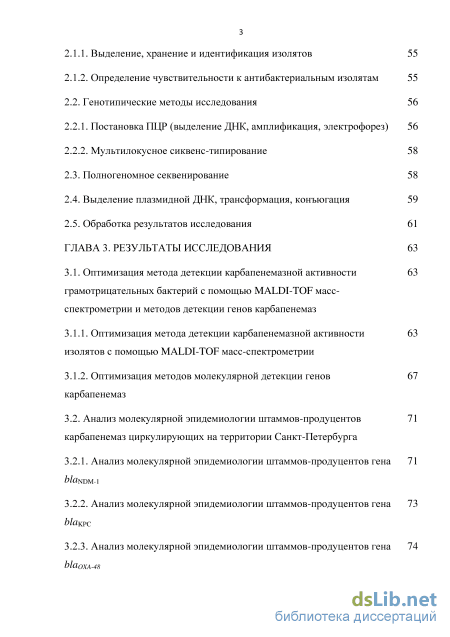 3

2.1.1. Выделение, хранение и идентификация изолятов 55

2.1.2. Определение чувствительности к антибактериальным изолятам 55

2.2. Генотипические методы исследования 56

2.2.1. Постановка ПЦР (выделение ДНК, амплификация, электрофорез) 56

2.2.2. Мультилокусное сиквенс-типирование 58

2.3. Полногеномное секвенирование 58

2.4. Выделение плазмидной ДНК, трансформация, конъюгация 59

2.5. Обработка результатов исследования 61

ГЛАВА 3. РЕЗУЛЬТАТЫ ИССЛЕДОВАНИЯ 63

3.1. Оптимизация метода детекции карбапенемазной активности грамотрицательных бактерий с помощью MALDI-TOF масс-спектрометрии и методов детекции генов карбапенемаз 63

3.1.1. Оптимизация метода детекции карбапенемазной активности изолятов с помощью MALDI-TOF масс-спектрометрии 63

3.1.2. Оптимизация методов молекулярной детекции генов карбапенемаз 67

3.2. Анализ молекулярной эпидемиологии штаммов-продуцентов карбапенемаз циркулирующих на территории Санкт-Петербурга 71

3.2.1. Анализ молекулярной эпидемиологии штаммов-продуцентов гена $bla_{NDM-1}$ 71

3.2.2. Анализ молекулярной эпидемиологии штаммов-продуцентов гена $bla_{KPC}$ 73

3.2.3. Анализ молекулярной эпидемиологии штаммов-продуцентов гена $bla_{OXA-48}$ 74

dsLib.net
библиотека диссертаций